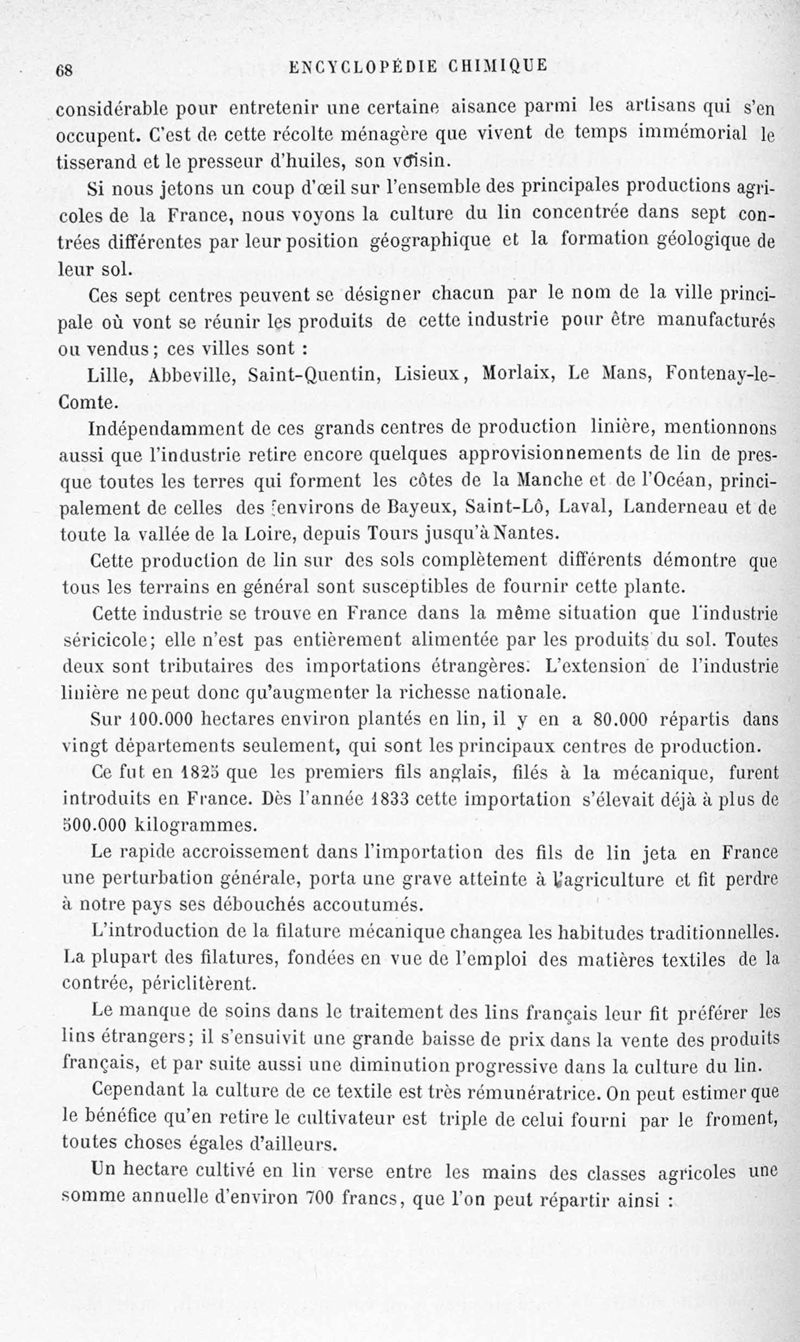 68 ENCYCLOPÉDIE CHIMIQUE

considérable pour entretenir une certaine aisance parmi les artisans qui s'en occupent. C'est de cette récolte ménagère que vivent de temps immémorial le tisserand et le presseur d'huiles, son voisin.

Si nous jetons un coup d'œil sur l'ensemble des principales productions agricoles de la France, nous voyons la culture du lin concentrée dans sept contrées différentes par leur position géographique et la formation géologique de leur sol.

Ces sept centres peuvent se désigner chacun par le nom de la ville principale où vont se réunir les produits de cette industrie pour être manufacturés ou vendus ; ces villes sont :

Lille, Abbeville, Saint-Quentin, Lisieux, Morlaix, Le Mans, Fontenay-le-Comte.

Indépendamment de ces grands centres de production linière, mentionnons aussi que l'industrie retire encore quelques approvisionnements de lin de presque toutes les terres qui forment les côtes de la Manche et de l'Océan, principalement de celles des environs de Bayeux, Saint-Lô, Laval, Landerneau et de toute la vallée de la Loire, depuis Tours jusqu'à Nantes.

Cette production de lin sur des sols complètement différents démontre que tous les terrains en général sont susceptibles de fournir cette plante.

Cette industrie se trouve en France dans la même situation que l'industrie séricicole; elle n'est pas entièrement alimentée par les produits du sol. Toutes deux sont tributaires des importations étrangères. L'extension de l'industrie linière ne peut donc qu'augmenter la richesse nationale.

Sur 100.000 hectares environ plantés en lin, il y en a 80.000 répartis dans vingt départements seulement, qui sont les principaux centres de production.

Ce fut en 1825 que les premiers fils anglais, filés à la mécanique, furent introduits en France. Dès l'année 1833 cette importation s'élevait déjà à plus de 500.000 kilogrammes.

Le rapide accroissement dans l'importation des fils de lin jeta en France une perturbation générale, porta une grave atteinte à l'agriculture et fit perdre à notre pays ses débouchés accoutumés.

L'introduction de la filature mécanique changea les habitudes traditionnelles. La plupart des filatures, fondées en vue de l'emploi des matières textiles de la contrée, périclitèrent.

Le manque de soins dans le traitement des lins français leur fit préférer les lins étrangers; il s'ensuivit une grande baisse de prix dans la vente des produits français, et par suite aussi une diminution progressive dans la culture du lin.

Cependant la culture de ce textile est très rémunératrice. On peut estimer que le bénéfice qu'en retire le cultivateur est triple de celui fourni par le froment, toutes choses égales d'ailleurs.

Un hectare cultivé en lin verse entre les mains des classes agricoles une somme annuelle d'environ 700 francs, que l'on peut répartir ainsi :